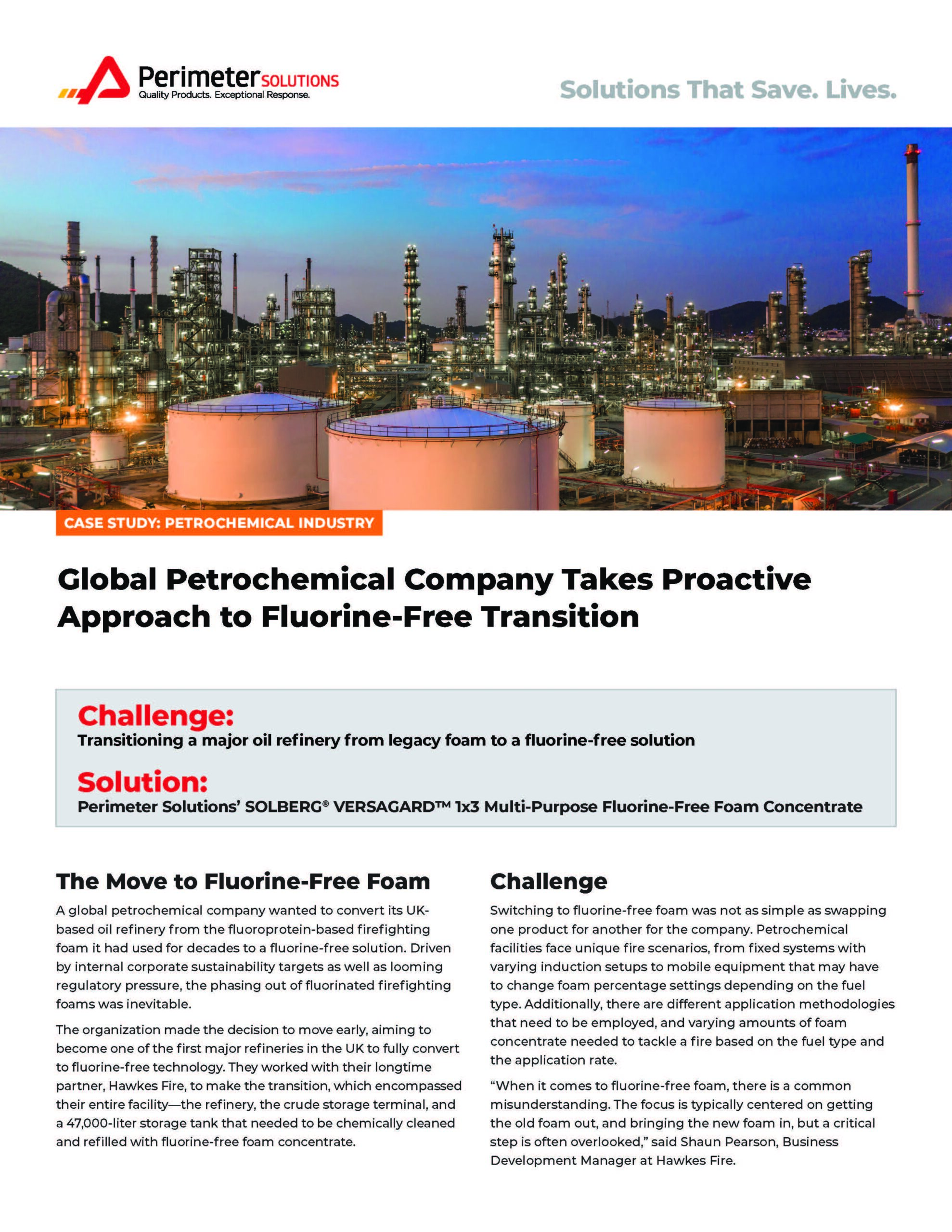 Perimeter SOLUTIONS
Quality Products. Exceptional Response.

Solutions That Save. Lives.

CASE STUDY: PETROCHEMICAL INDUSTRY

Global Petrochemical Company Takes Proactive Approach to Fluorine-Free Transition

Challenge:
Transitioning a major oil refinery from legacy foam to a fluorine-free solution

Solution:
Perimeter Solutions' SOLBERG® VERSAGARD™ 1x3 Multi-Purpose Fluorine-Free Foam Concentrate

The Move to Fluorine-Free Foam

A global petrochemical company wanted to convert its UK-based oil refinery from the fluoroprotein-based firefighting foam it had used for decades to a fluorine-free solution. Driven by internal corporate sustainability targets as well as looming regulatory pressure, the phasing out of fluorinated firefighting foams was inevitable.

The organization made the decision to move early, aiming to become one of the first major refineries in the UK to fully convert to fluorine-free technology. They worked with their longtime partner, Hawkes Fire, to make the transition, which encompassed their entire facility—the refinery, the crude storage terminal, and a 47,000-liter storage tank that needed to be chemically cleaned and refilled with fluorine-free foam concentrate.

Challenge

Switching to fluorine-free foam was not as simple as swapping one product for another for the company. Petrochemical facilities face unique fire scenarios, from fixed systems with varying induction setups to mobile equipment that may have to change foam percentage settings depending on the fuel type. Additionally, there are different application methodologies that need to be employed, and varying amounts of foam concentrate needed to tackle a fire based on the fuel type and the application rate.

"When it comes to fluorine-free foam, there is a common misunderstanding. The focus is typically centered on getting the old foam out, and bringing the new foam in, but a critical step is often overlooked," said Shaun Pearson, Business Development Manager at Hawkes Fire.